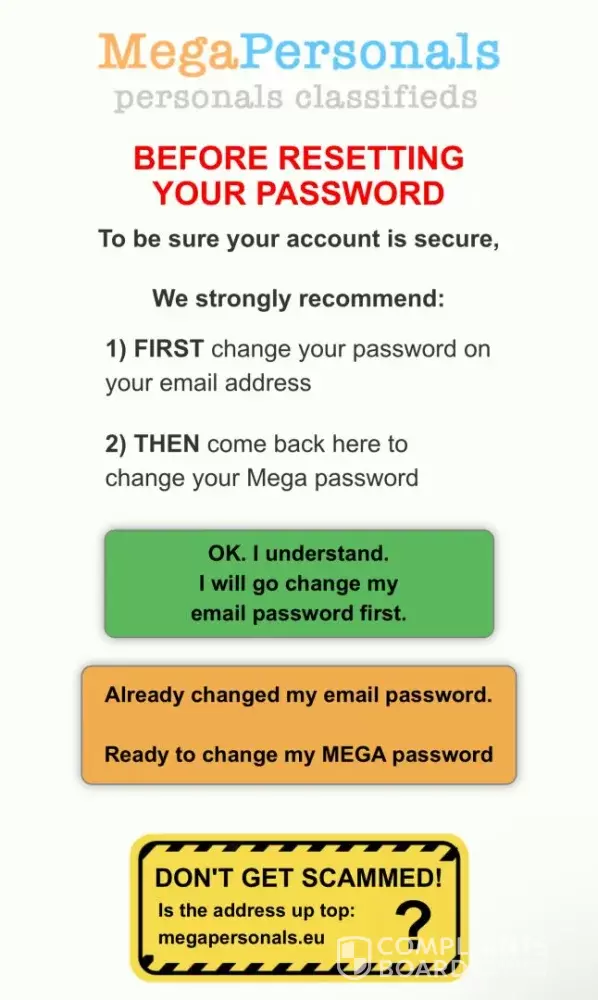 MegaPersonals
personals classifieds

BEFORE RESETTING YOUR PASSWORD

To be sure your account is secure,

We strongly recommend:

1) FIRST change your password on your email address

2) THEN come back here to change your Mega password

OK. I understand.
I will go change my email password first.

Already changed my email password.

Ready to change my MEGA password

DON'T GET SCAMMED!
Is the address up top:
megapersonals.eu
?

COMPLAINTS BOARD